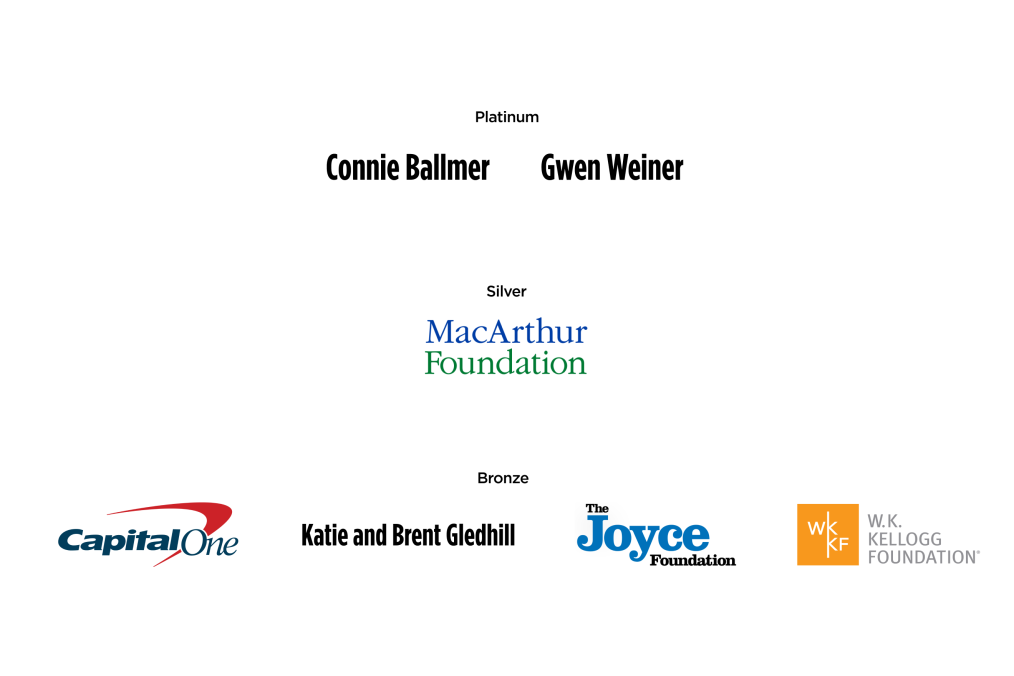 Platinum

Connie Ballmer

Gwen Weiner

Silver

MacArthur Foundation

Bronze

Capital One

Katie and Brent Gledhill

The Joyce Foundation

WK KF W.K. KELLOGG FOUNDATION®